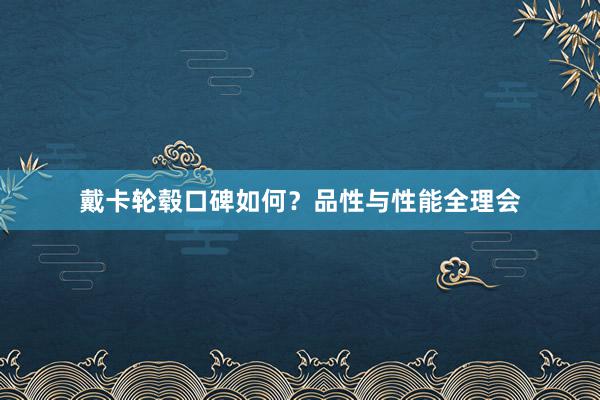 戴卡轮毂口碑如何？品性与性能全理会